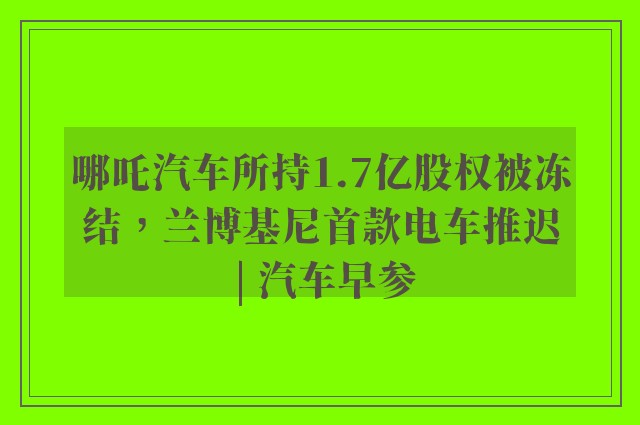 哪吒汽车所持1.7亿股权被冻结，兰博基尼首款电车推迟 | 汽车早参